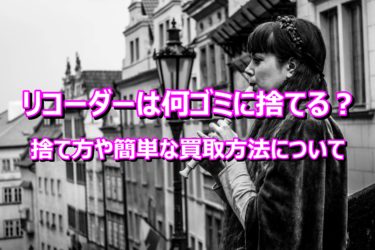 リコーダーは何ゴミに捨てる？
捨て方や簡単な買取方法について